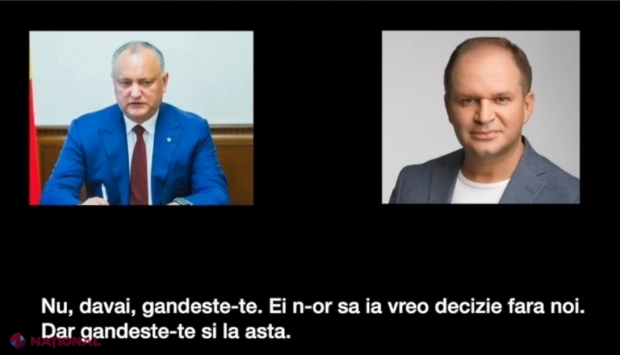 Nu, davai, gandeste-te. Ei n-or sa ia vreo decizie fara noi. Dar gandeste-te si la asta.

NAȚIONAL